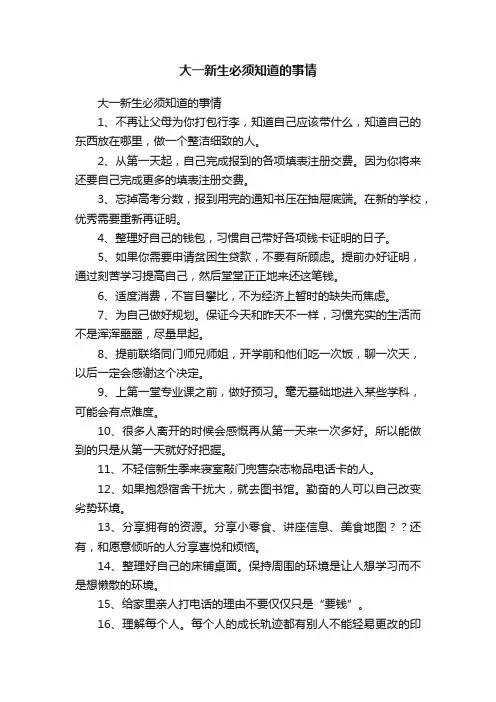 大一新生必须知道的事情

大一新生必须知道的事情

1、不再让父母为你打包行李，知道自己应该带什么，知道自己的东西放在哪里，做一个整洁细致的人。

2、从第一天起，自己完成报到的各项填表注册交费。因为你将来还要自己完成更多的填表注册交费。

3、忘掉高考分数，报到用完的通知书压在抽屉底端。在新的学校，优秀需要重新再证明。

4、整理好自己的钱包，习惯自己带好各项钱卡证明的日子。

5、如果你需要申请贫困生贷款，不要有所顾虑。提前办好证明，通过刻苦学习提高自己，然后堂堂正正地来还这笔钱。

6、适度消费，不盲目攀比，不为经济上暂时的缺失而焦虑。

7、为自己做好规划。保证今天和昨天不一样，习惯充实的生活而不是浑浑噩噩，尽量早起。

8、提前联络同门师兄师姐，开学前和他们吃一次饭，聊一次天，以后一定会感谢这个决定。

9、上第一堂专业课之前，做好预习。毫无基础地进入某些学科，可能会有点难度。

10、很多人离开的时候会感慨再从第一天来一次多好。所以能做到的只是从第一天就好好把握。

11、不轻信新生季来寝室敲门兜售杂志物品电话卡的人。

12、如果抱怨宿舍干扰大，就去图书馆。勤奋的人可以自己改变劣势环境。

13、分享拥有的资源。分享小零食、讲座信息、美食地图？？还有，和愿意倾听的人分享喜悦和烦恼。

14、整理好自己的床铺桌面。保持周围的环境是让人想学习而不是想懒散的环境。

15、给家里亲人打电话的理由不要仅仅只是“要钱”。

16、理解每个人。每个人的成长轨迹都有别人不能轻易更改的印